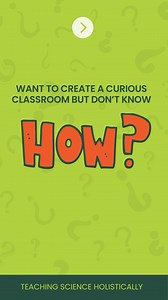 WANT TO CREATE A CURIOUS CLASSROOM BUT DON'T KNOW

HOW?

TEACHING SCIENCE HOLISTICALLY